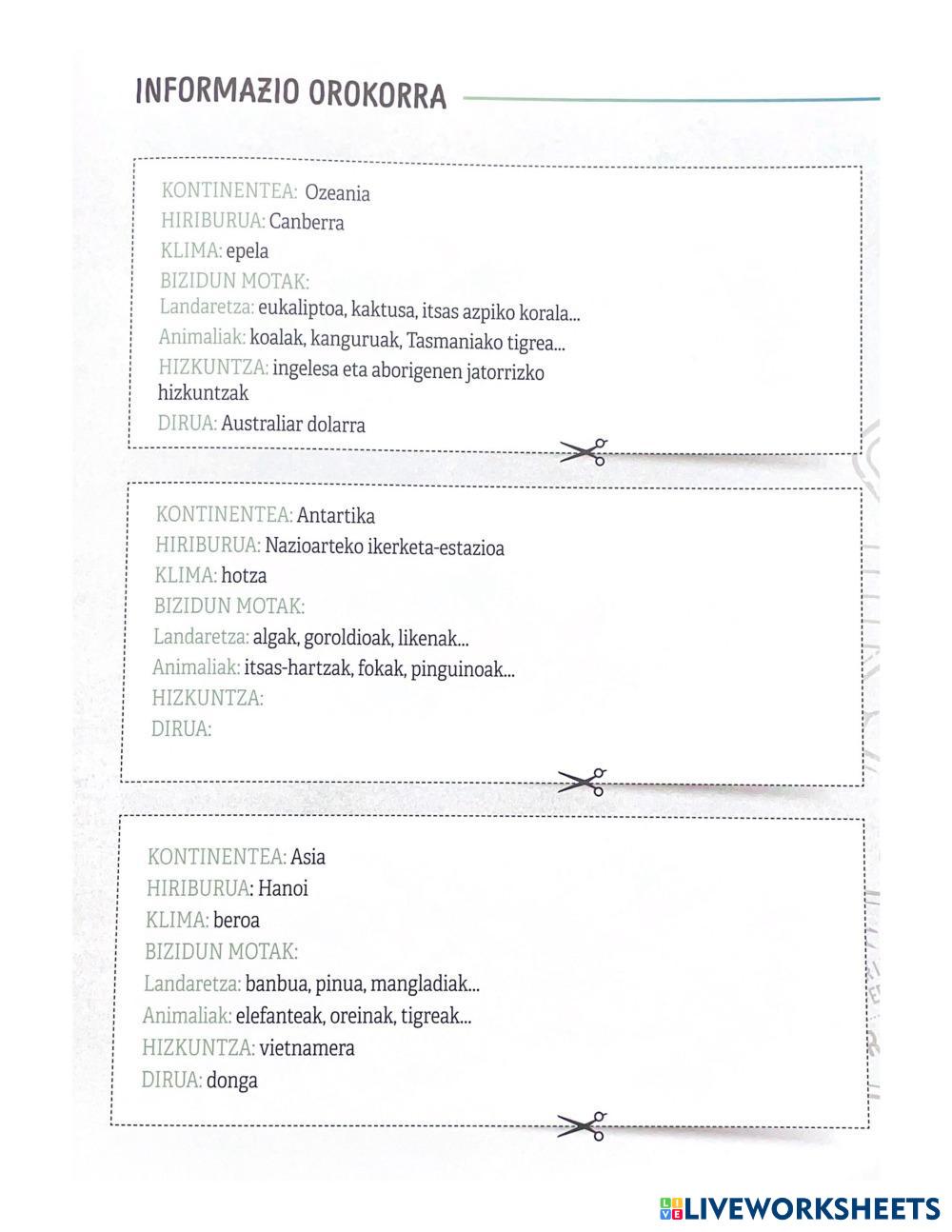 INFORMAZIO OROKORRA

KONTINENTEA: Ozeania
HIRIBURUA: Canberra
KLIMA: epela
BIZIDUN MOTAK:
Landaretza: eukaliptoa, kaktusa, itsas azpiko korala...
Animaliak: koalak, kanguruak, Tasmaniako tigrea...
HIZKUNTZA: ingelesa eta aborigenen jatorrizko hizkuntzak
DIRUA: Australiar dolarra

KONTINENTEA: Antartika
HIRIBURUA: Nazioarteko ikerketa-estazioa
KLIMA: hotza
BIZIDUN MOTAK:
Landaretza: algak, goroldioak, likenak...
Animaliak: itsas-hartzak, fokak, pinguinoak...
HIZKUNTZA:
DIRUA:

KONTINENTEA: Asia
HIRIBURUA: Hanoi
KLIMA: beroa
BIZIDUN MOTAK:
Landaretza: banbua, pinua, mangladiak...
Animaliak: elefanteak, oreinak, tigreak...
HIZKUNTZA: vietnamera
DIRUA: donga

LIVEWORKSHEETS